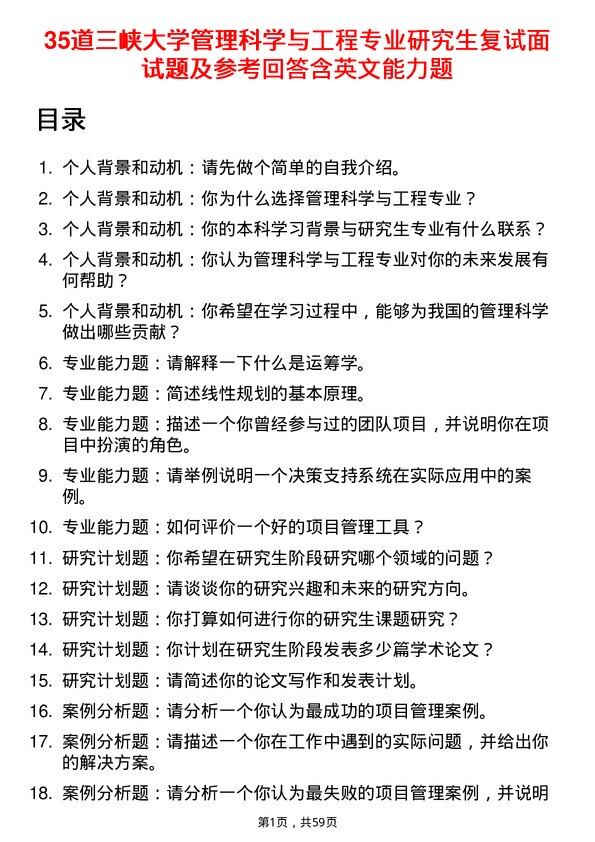 35道三峡大学管理科学与工程专业研究生复试面试题及参考回答含英文能力题

目录

1. 个人背景和动机：请先做个简单的自我介绍。
2. 个人背景和动机：你为什么选择管理科学与工程专业？
3. 个人背景和动机：你的本科学习背景与研究生专业有什么联系？
4. 个人背景和动机：你认为管理科学与工程专业对你的未来发展有何帮助？
5. 个人背景和动机：你希望在学习过程中，能够为我国的管理科学做出哪些贡献？
6. 专业能力题：请解释一下什么是运筹学。
7. 专业能力题：简述线性规划的基本原理。
8. 专业能力题：描述一个你曾经参与过的团队项目，并说明你在项目中扮演的角色。
9. 专业能力题：请举例说明一个决策支持系统在实际应用中的案例。
10. 专业能力题：如何评价一个好的项目管理工具？
11. 研究计划题：你希望在研究生阶段研究哪个领域的问题？
12. 研究计划题：请谈谈你的研究兴趣和未来的研究方向。
13. 研究计划题：你打算如何进行你的研究生课题研究？
14. 研究计划题：你计划在研究生阶段发表多少篇学术论文？
15. 研究计划题：请简述你的论文写作和发表计划。
16. 案例分析题：请分析一个你认为最成功的项目管理案例。
17. 案例分析题：请描述一个你在工作中遇到的实际问题，并给出你的解决方案。
18. 案例分析题：请分析一个你认为最失败的项目管理案例，并说明

第1页，共59页